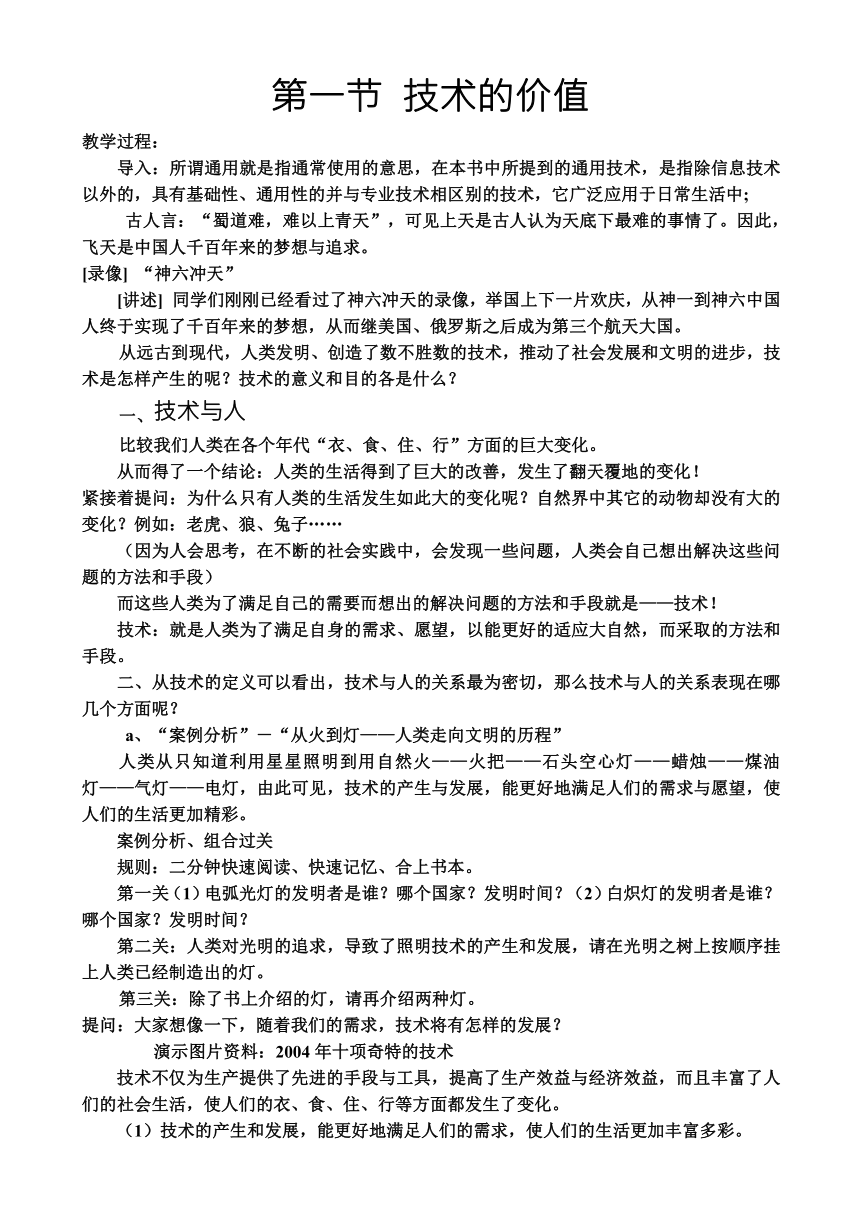 第一节 技术的价值

教学过程：

导入：所谓通用就是指通常使用的意思，在本书中所提到的通用技术，是指除信息技术以外的，具有基础性、通用性的并与专业技术相区别的技术，它广泛应用于日常生活中；

古人言：“蜀道难，难以上青天”，可见上天是古人认为天底下最难的事情了。因此，飞天是中国人千百年来的梦想与追求。

[录像] “神六冲天”

[讲述] 同学们刚刚已经看过了神六冲天的录像，举国上下一片欢庆，从神一到神六中国人终于实现了千百年来的梦想，从而继美国、俄罗斯之后成为第三个航天大国。

从远古到现代，人类发明、创造了数不胜数的技术，推动了社会发展和文明的进步，技术是怎样产生的呢？技术的意义和目的各是什么？

一、技术与人

比较我们人类在各个年代“衣、食、住、行”方面的巨大变化。

从而得了一个结论：人类的生活得到了巨大的改善，发生了翻天覆地的变化！

紧接着提问：为什么只有人类的生活发生如此大的变化呢？自然界中其它的动物却没有大的变化？例如：老虎、狼、兔子……

（因为人会思考，在不断的社会实践中，会发现一些问题，人类会自己想出解决这些问题的方法和手段）

而这些人类为了满足自己的需要而想出的解决问题的方法和手段就是——技术！

技术：就是人类为了满足自身的需求、愿望，以能更好的适应大自然，而采取的方法和手段。

二、从技术的定义可以看出，技术与人的关系最为密切，那么技术与人的关系表现在哪几个方面呢？

a、“案例分析”－“从火到灯——人类走向文明的历程”

人类从只知道利用星星照明到用自然火——火把——石头空心灯——蜡烛——煤油灯——气灯——电灯，由此可见，技术的产生与发展，能更好地满足人们的需求与愿望，使人们的生活更加精彩。

案例分析、组合过关

规则：二分钟快速阅读、快速记忆、合上书本。

第一关（1）电弧光灯的发明者是谁？哪个国家？发明时间？（2）白炽灯的发明者是谁？哪个国家？发明时间？

第二关：人类对光明的追求，导致了照明技术的产生和发展，请在光明之树上按顺序挂上人类已经制造出的灯。

第三关：除了书上介绍的灯，请再介绍两种灯。

提问：大家想像一下，随着我们的需求，技术将有怎样的发展？

演示图片资料：2004 年十项奇特的技术

技术不仅为生产提供了先进的手段与工具，提高了生产效益与经济效益，而且丰富了人们的社会生活，使人们的衣、食、住、行等方面都发生了变化。

（1）技术的产生和发展，能更好地满足人们的需求，使人们的生活更加丰富多彩。